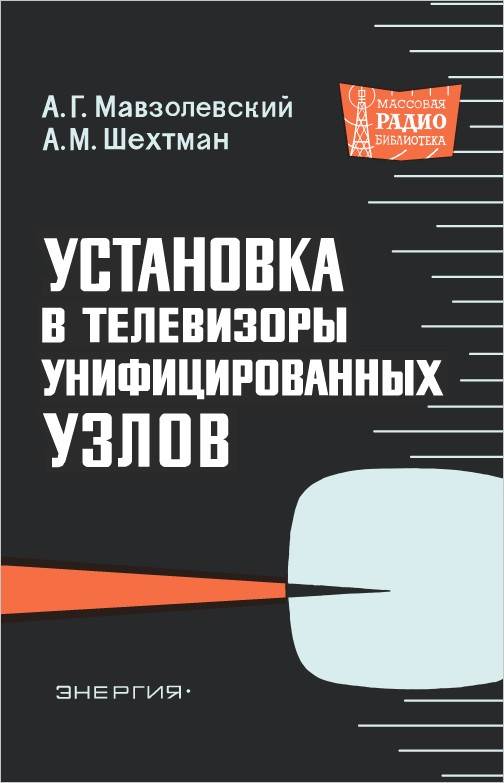 А. Г. Мавзолевский
А. М. Шехтман

МАССОВАЯ
РАДИО
БИБЛИОТЕКА

УСТАНОВКА В ТЕЛЕВИЗОРЫ УНИФИЦИРОВАННЫХ УЗЛОВ

ЭНЕРГИЯ·